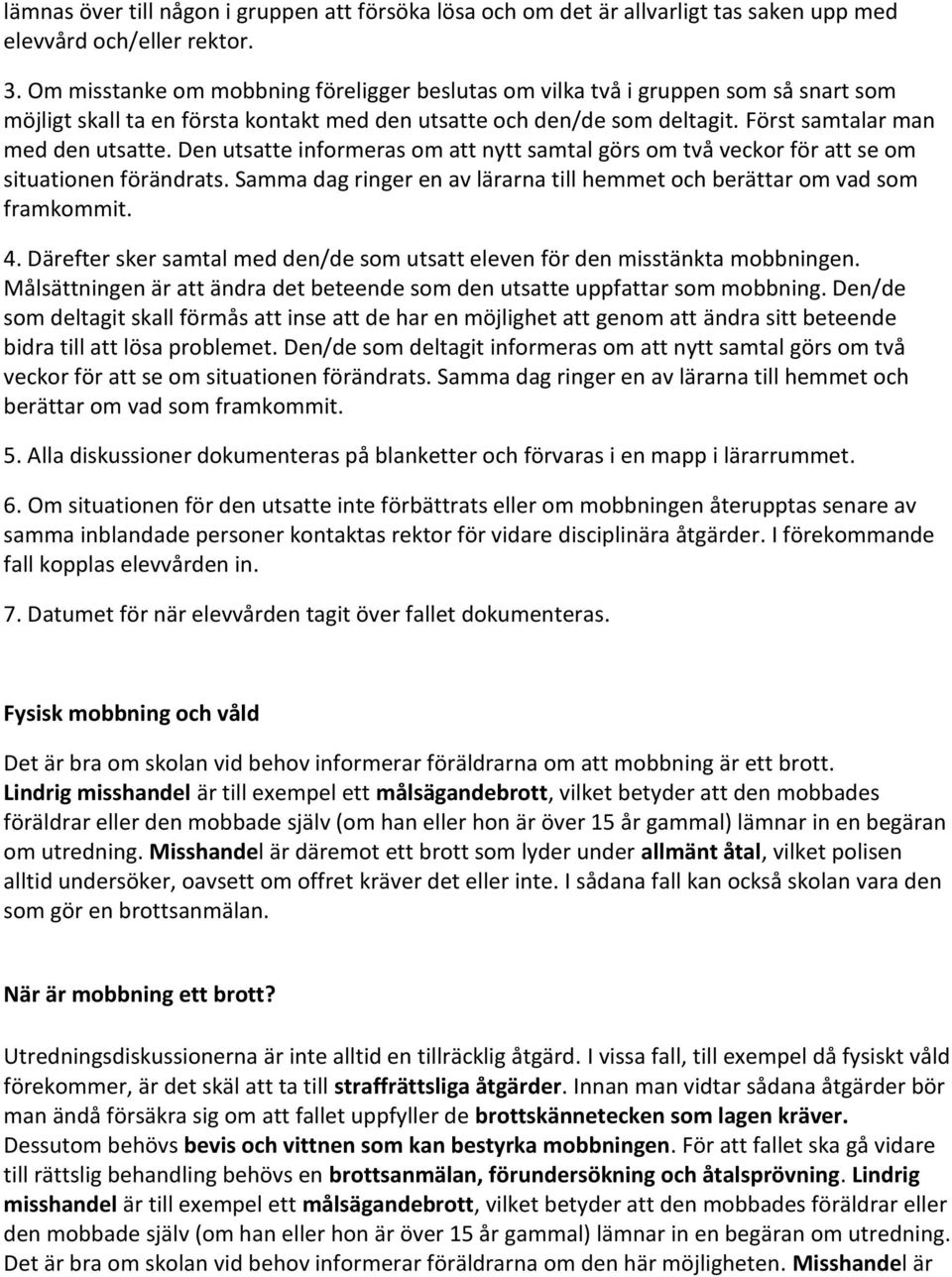 lämnas över till någon i gruppen att försöka lösa och om det är allvarligt tas saken upp med elevvård och/eller rektor.

3. Om misstanke om mobbning föreligger beslutas om vilka två i gruppen som så snart som möjligt skall ta en första kontakt med den utsatte och den/de som deltagit. Först samtalar man med den utsatte. Den utsatte informeras om att nytt samtal görs om två veckor för att se om situationen förändrats. Samma dag ringer en av lärarna till hemmet och berättar om vad som framkommit.

4. Därefter sker samtal med den/de som utsatt eleven för den misstänkta mobbningen. Målsättningen är att ändra det beteende som den utsatte uppfattar som mobbning. Den/de som deltagit skall förmås att inse att de har en möjlighet att genom att ändra sitt beteende bidra till att lösa problemet. Den/de som deltagit informeras om att nytt samtal görs om två veckor för att se om situationen förändrats. Samma dag ringer en av lärarna till hemmet och berättar om vad som framkommit.

5. Alla diskussioner dokumenteras på blanketter och förvaras i en mapp i lärarrummet.

6. Om situationen för den utsatte inte förbättrats eller om mobbningen återupptas senare av samma inblandade personer kontaktas rektor för vidare disciplinära åtgärder. I förekommande fall kopplas elevvården in.

7. Datumet för när elevvården tagit över fallet dokumenteras.

Fysisk mobbning och våld

Det är bra om skolan vid behov informerar föräldrarna om att mobbning är ett brott. Lindrig misshandel är till exempel ett målsägandebrott, vilket betyder att den mobbades föräldrar eller den mobbade själv (om han eller hon är över 15 år gammal) lämnar in en begäran om utredning. Misshandel är däremot ett brott som lyder under allmänt åtal, vilket polisen alltid undersöker, oavsett om offret kräver det eller inte. I sådana fall kan också skolan vara den som gör en brottsanmälan.

När är mobbning ett brott?

Utredningsdiskussionerna är inte alltid en tillräcklig åtgärd. I vissa fall, till exempel då fysiskt våld förekommer, är det skäl att ta till straffrättsliga åtgärder. Innan man vidtar sådana åtgärder bör man ändå försäkra sig om att fallet uppfyller de brottskännetecken som lagen kräver. Dessutom behövs bevis och vittnen som kan bestyrka mobbningen. För att fallet ska gå vidare till rättslig behandling behövs en brottsanmälan, förundersökning och åtalsprövning. Lindrig misshandel är till exempel ett målsägandebrott, vilket betyder att den mobbades föräldrar eller den mobbade själv (om han eller hon är över 15 år gammal) lämnar in en begäran om utredning. Det är bra om skolan vid behov informerar föräldrarna om den här möjligheten. Misshandel är